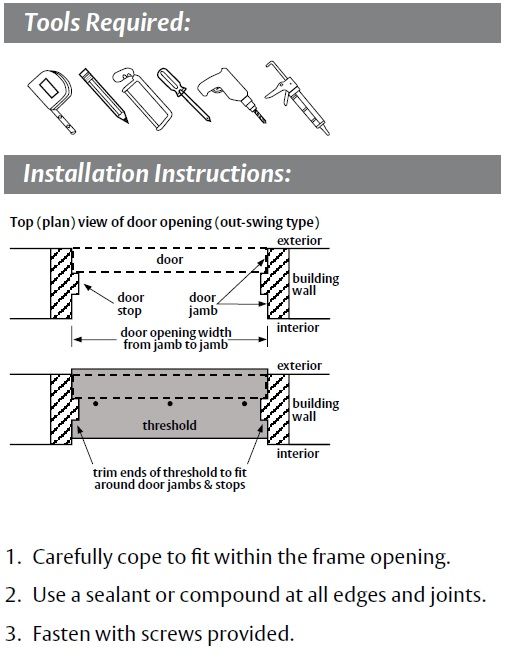 Tools Required:

Installation Instructions:

Top (plan) view of door opening (out-swing type)

exterior

door

building wall

door stop

door jamb

interior

door opening width from jamb to jamb

exterior

building wall

threshold

interior

trim ends of threshold to fit around door jambs & stops

1. Carefully cope to fit within the frame opening.

2. Use a sealant or compound at all edges and joints.

3. Fasten with screws provided.